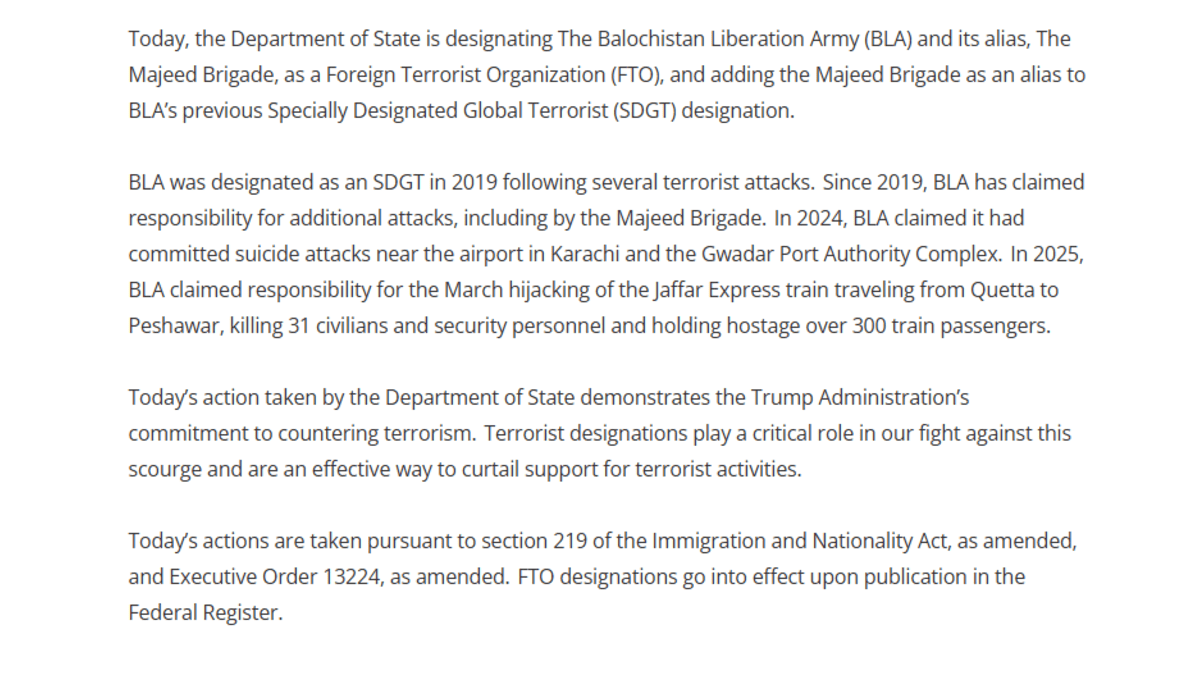 Today, the Department of State is designating The Balochistan Liberation Army (BLA) and its alias, The Majeed Brigade, as a Foreign Terrorist Organization (FTO), and adding the Majeed Brigade as an alias to BLA's previous Specially Designated Global Terrorist (SDGT) designation.

BLA was designated as an SDGT in 2019 following several terrorist attacks. Since 2019, BLA has claimed responsibility for additional attacks, including by the Majeed Brigade. In 2024, BLA claimed it had committed suicide attacks near the airport in Karachi and the Gwadar Port Authority Complex. In 2025, BLA claimed responsibility for the March hijacking of the Jaffar Express train traveling from Quetta to Peshawar, killing 31 civilians and security personnel and holding hostage over 300 train passengers.

Today's action taken by the Department of State demonstrates the Trump Administration's commitment to countering terrorism. Terrorist designations play a critical role in our fight against this scourge and are an effective way to curtail support for terrorist activities.

Today's actions are taken pursuant to section 219 of the Immigration and Nationality Act, as amended, and Executive Order 13224, as amended. FTO designations go into effect upon publication in the Federal Register.